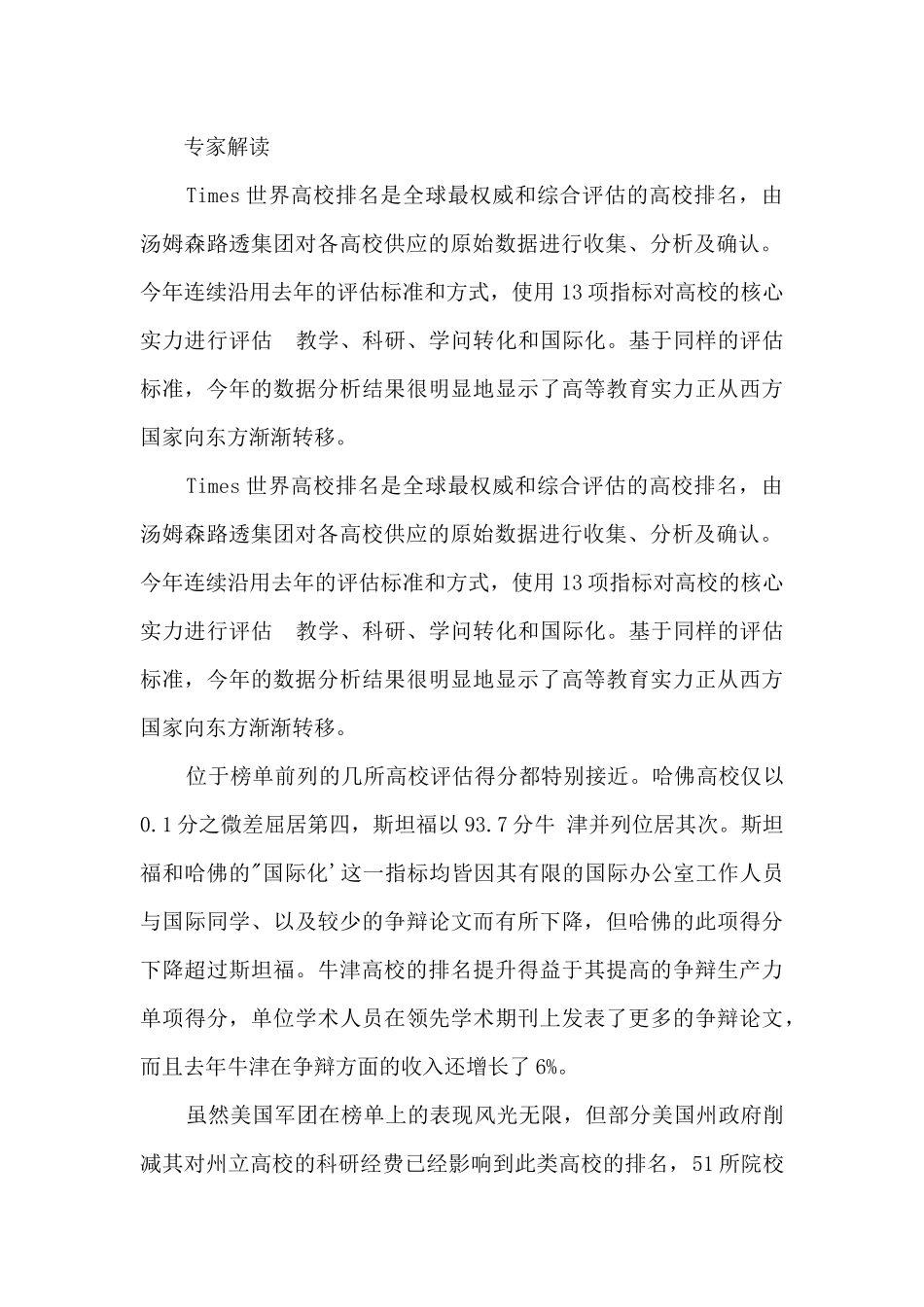 专家解读

Times世界高校排名是全球最权威和综合评估的高校排名，由汤姆森路透集团对各高校供应的原始数据进行收集、分析及确认。今年连续沿用去年的评估标准和方式，使用13项指标对高校的核心实力进行评估　教学、科研、学问转化和国际化。基于同样的评估标准，今年的数据分析结果很明显地显示了高等教育实力正从西方国家向东方渐渐转移。

Times世界高校排名是全球最权威和综合评估的高校排名，由汤姆森路透集团对各高校供应的原始数据进行收集、分析及确认。今年连续沿用去年的评估标准和方式，使用13项指标对高校的核心实力进行评估　教学、科研、学问转化和国际化。基于同样的评估标准，今年的数据分析结果很明显地显示了高等教育实力正从西方国家向东方渐渐转移。

位于榜单前列的几所高校评估得分都特别接近。哈佛高校仅以0.1分之微差屈居第四，斯坦福以93.7分牛 津并列位居其次。斯坦福和哈佛的"国际化'这一指标均皆因其有限的国际办公室工作人员与国际同学、以及较少的争辩论文而有所下降，但哈佛的此项得分下降超过斯坦福。牛津高校的排名提升得益于其提高的争辩生产力单项得分，单位学术人员在领先学术期刊上发表了更多的争辩论文，而且去年牛津在争辩方面的收入还增长了6%。

虽然美国军团在榜单上的表现风光无限，但部分美国州政府削减其对州立高校的科研经费已经影响到此类高校的排名，51所院校